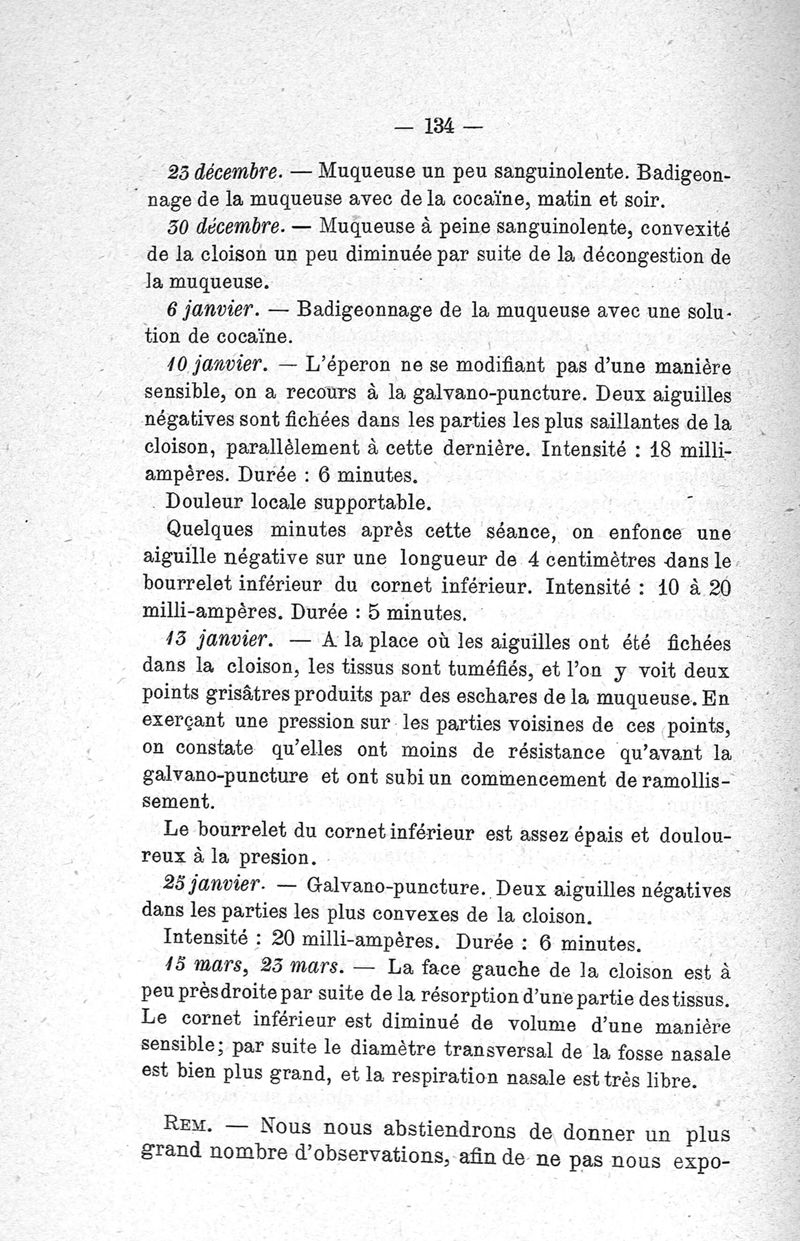 — 134 —

23 décembre. — Muqueuse un peu sanguinolente. Badigeonnage de la muqueuse avec de la cocaïne, matin et soir.

30 décembre. — Muqueuse à peine sanguinolente, convexité de la cloison un peu diminuée par suite de la décongestion de la muqueuse.

6 janvier. — Badigeonnage de la muqueuse avec une solution de cocaïne.

10 janvier. — L'éperon ne se modifiant pas d'une manière sensible, on a recours à la galvano-puncture. Deux aiguilles négatives sont fichées dans les parties les plus saillantes de la cloison, parallèlement à cette dernière. Intensité : 18 milli-ampères. Durée : 6 minutes.

Douleur locale supportable.

Quelques minutes après cette séance, on enfonce une aiguille négative sur une longueur de 4 centimètres dans le bourrelet inférieur du cornet inférieur. Intensité : 10 à 20 milli-ampères. Durée : 5 minutes.

13 janvier. — A la place où les aiguilles ont été fichées dans la cloison, les tissus sont tuméfiés, et l'on y voit deux points grisâtres produits par des eschares de la muqueuse. En exerçant une pression sur les parties voisines de ces points, on constate qu'elles ont moins de résistance qu'avant la galvano-puncture et ont subi un commencement de ramollissement.

Le bourrelet du cornet inférieur est assez épais et douloureux à la presion.

25 janvier. — Galvano-puncture. Deux aiguilles négatives dans les parties les plus convexes de la cloison.

Intensité : 20 milli-ampères. Durée : 6 minutes.

15 mars, 23 mars. — La face gauche de la cloison est à peu près droite par suite de la résorption d'une partie des tissus. Le cornet inférieur est diminué de volume d'une manière sensible; par suite le diamètre transversal de la fosse nasale est bien plus grand, et la respiration nasale est très libre.

Rem. — Nous nous abstiendrons de donner un plus grand nombre d'observations, afin de ne pas nous expo-